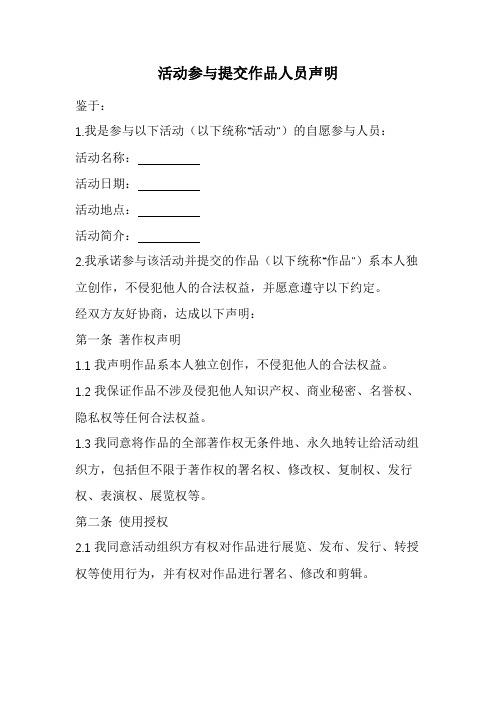 活动参与提交作品人员声明

鉴于：

1.我是参与以下活动（以下统称"活动"）的自愿参与人员：

活动名称：__________

活动日期：__________

活动地点：__________

活动简介：__________

2.我承诺参与该活动并提交的作品（以下统称"作品"）系本人独立创作，不侵犯他人的合法权益，并愿意遵守以下约定。

经双方友好协商，达成以下声明：

第一条 著作权声明

1.1 我声明作品系本人独立创作，不侵犯他人的合法权益。

1.2 我保证作品不涉及侵犯他人知识产权、商业秘密、名誉权、隐私权等任何合法权益。

1.3 我同意将作品的全部著作权无条件地、永久地转让给活动组织方，包括但不限于著作权的署名权、修改权、复制权、发行权、表演权、展览权等。

第二条 使用授权

2.1 我同意活动组织方有权对作品进行展览、发布、发行、转授权等使用行为，并有权对作品进行署名、修改和剪辑。